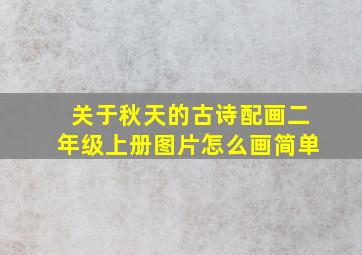 关于秋天的古诗配画二年级上册图片怎么画简单